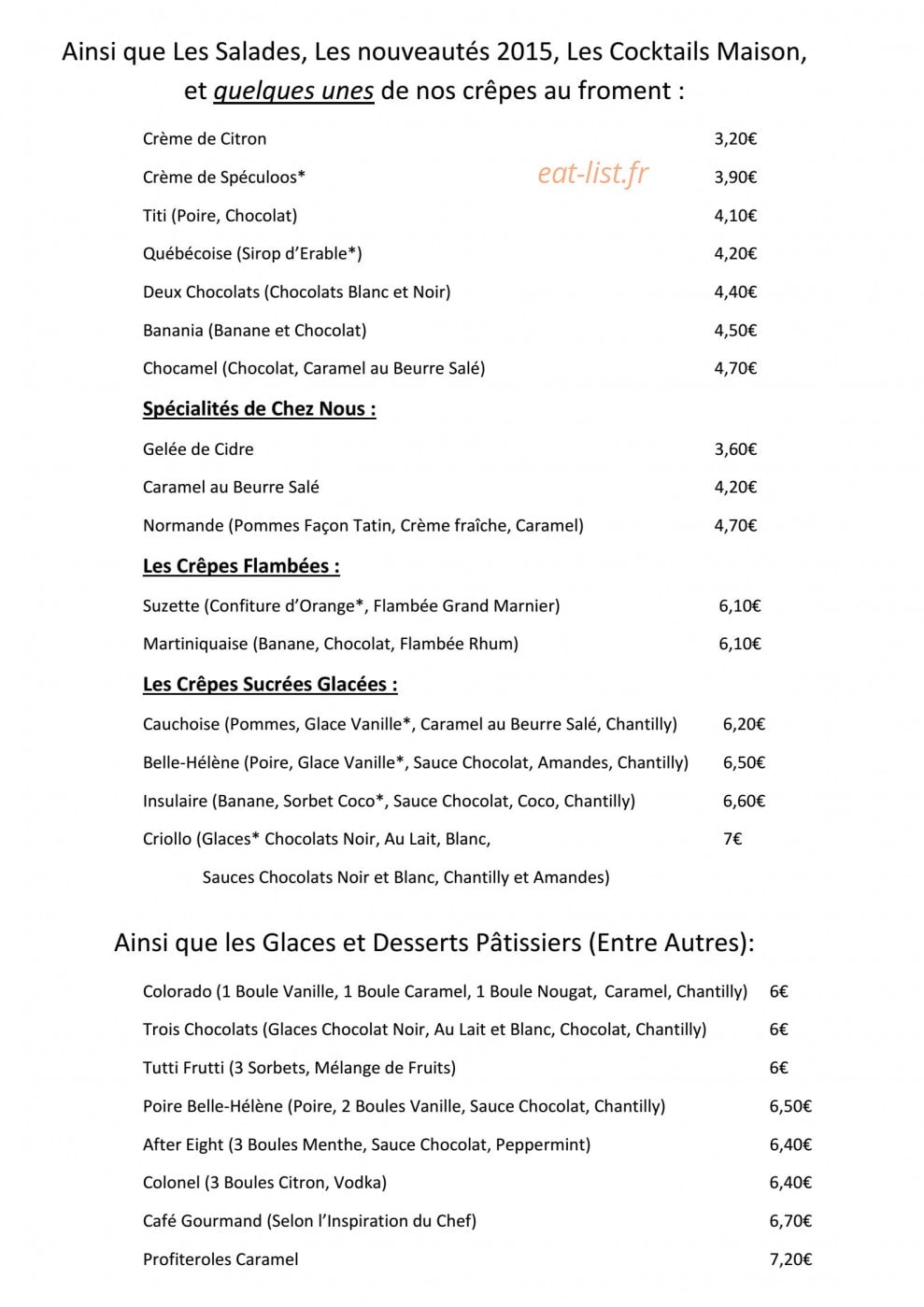 Ainsi que Les Salades, Les nouveautés 2015, Les Cocktails Maison, et quelques unes de nos crêpes au froment :

Crème de Citron 3,20€

Crème de Spéculoos* 3,90€

Titi (Poire, Chocolat) 4,10€

Québécoise (Sirop d'Erable*) 4,20€

Deux Chocolats (Chocolats Blanc et Noir) 4,40€

Banania (Banane et Chocolat) 4,50€

Chocamel (Chocolat, Caramel au Beurre Salé) 4,70€

Spécialités de Chez Nous :

Gelée de Cidre 3,60€

Caramel au Beurre Salé 4,20€

Normande (Pommes Façon Tatin, Crème fraîche, Caramel) 4,70€

Les Crêpes Flambées :

Suzette (Confiture d'Orange*, Flambée Grand Marnier) 6,10€

Martiniquaise (Banane, Chocolat, Flambée Rhum) 6,10€

Les Crêpes Sucrées Glacées :

Cauchoise (Pommes, Glace Vanille*, Caramel au Beurre Salé, Chantilly) 6,20€

Belle-Hélène (Poire, Glace Vanille*, Sauce Chocolat, Amandes, Chantilly) 6,50€

Insulaire (Banane, Sorbet Coco*, Sauce Chocolat, Coco, Chantilly) 6,60€

Criollo (Glaces* Chocolats Noir, Au Lait, Blanc, 7€
Sauces Chocolats Noir et Blanc, Chantilly et Amandes)

Ainsi que les Glaces et Desserts Pâtissiers (Entre Autres):

Colorado (1 Boule Vanille, 1 Boule Caramel, 1 Boule Nougat, Caramel, Chantilly) 6€

Trois Chocolats (Glaces Chocolat Noir, Au Lait et Blanc, Chocolat, Chantilly) 6€

Tutti Frutti (3 Sorbets, Mélange de Fruits) 6€

Poire Belle-Hélène (Poire, 2 Boules Vanille, Sauce Chocolat, Chantilly) 6,50€

After Eight (3 Boules Menthe, Sauce Chocolat, Peppermint) 6,40€

Colonel (3 Boules Citron, Vodka) 6,40€

Café Gourmand (Selon l'Inspiration du Chef) 6,70€

Profiteroles Caramel 7,20€

eat-list.fr